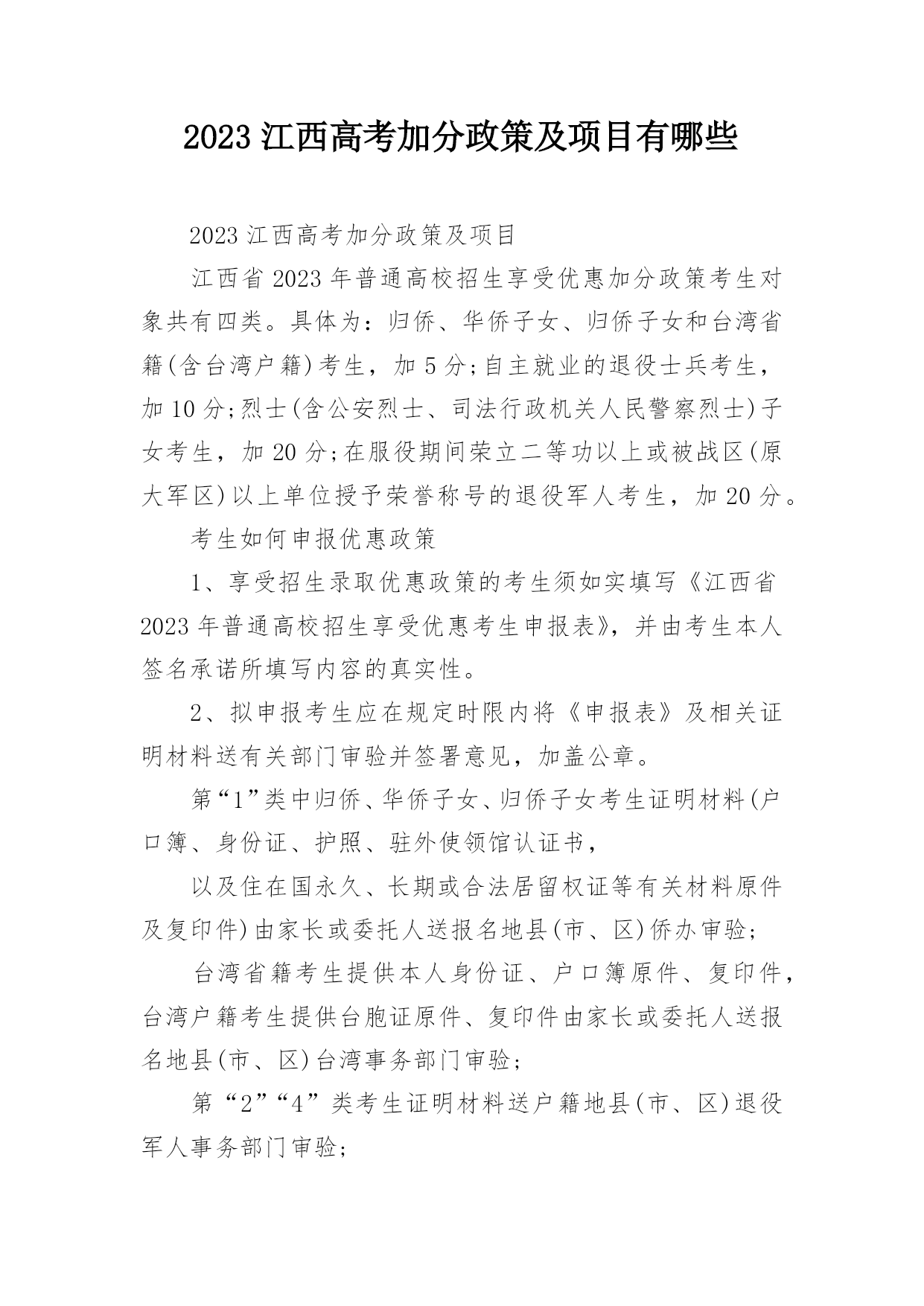 2023 江西高考加分政策及项目有哪些

2023 江西高考加分政策及项目

江西省 2023 年普通高校招生享受优惠加分政策考生对象共有四类。具体为：归侨、华侨子女、归侨子女和台湾省籍(含台湾户籍)考生，加 5 分;自主就业的退役士兵考生，加 10 分;烈士(含公安烈士、司法行政机关人民警察烈士)子女考生，加 20 分;在服役期间荣立二等功以上或被战区(原大军区)以上单位授予荣誉称号的退役军人考生，加 20 分。

考生如何申报优惠政策

1、享受招生录取优惠政策的考生须如实填写《江西省 2023 年普通高校招生享受优惠考生申报表》，并由考生本人签名承诺所填写内容的真实性。

2、拟申报考生应在规定时限内将《申报表》及相关证明材料送有关部门审验并签署意见，加盖公章。

第“1”类中归侨、华侨子女、归侨子女考生证明材料(户口簿、身份证、护照、驻外使领馆认证书，

以及住在国永久、长期或合法居留权证等有关材料原件及复印件)由家长或委托人送报名地县(市、区)侨办审验;

台湾省籍考生提供本人身份证、户口簿原件、复印件，台湾户籍考生提供台胞证原件、复印件由家长或委托人送报名地县(市、区)台湾事务部门审验;

第“2”“4”类考生证明材料送户籍地县(市、区)退役军人事务部门审验;